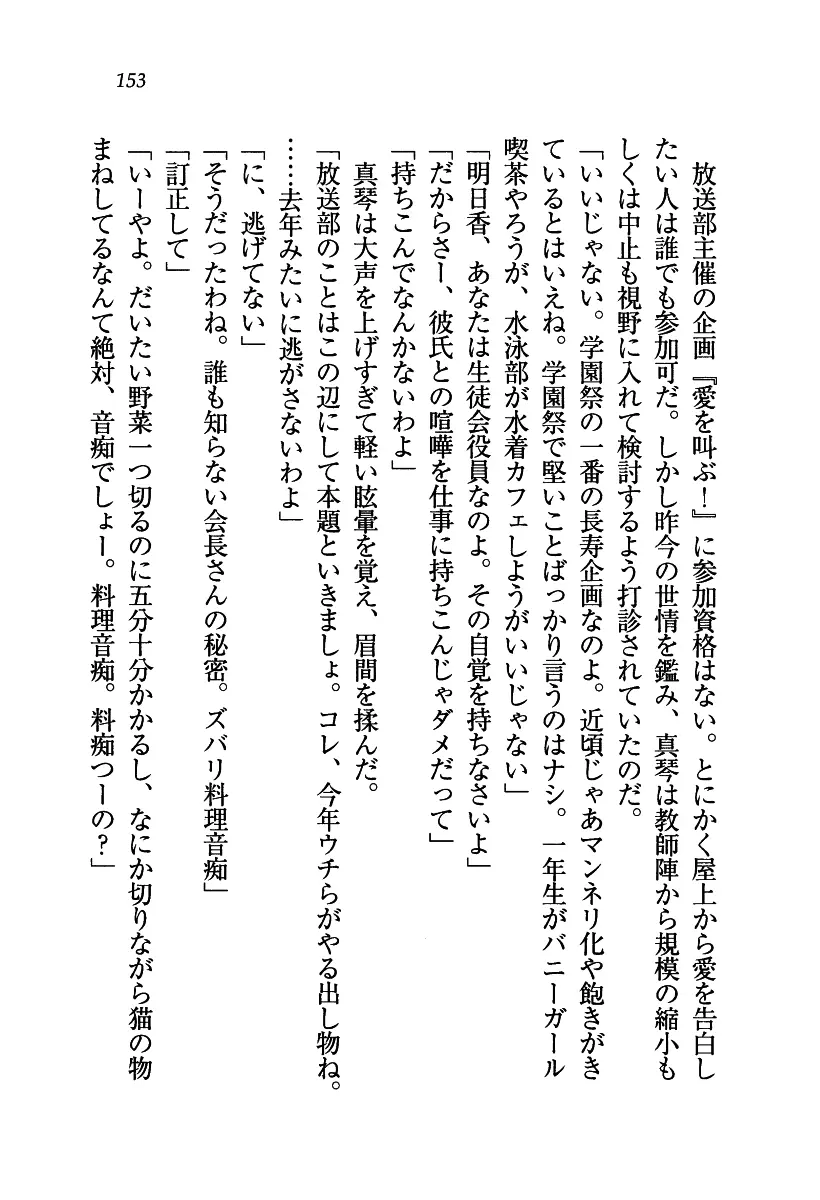 153

放送部主催の企画『愛を叫ぶ！』に参加資格はない。とにかく屋上から愛を告白したい人は誰でも参加可だ。しかし昨今の世情を鑑み、真琴は教師陣から規模の縮小もしくは中止も視野に入れて検討するよう打診されていたのだ。

「いいじゃない。学園祭の一番の長寿企画なのよ。近頃じゃあマンネリ化や飽きがきているとはいえね。学園祭で堅いことばっかり言うのはナシ。一年生がバニーガール喫茶やろうが、水泳部が水着カフェしようがいいじゃない」

「明日香、あなたは生徒会役員なのよ。その自覚を持ちなさいよ」

「だからさー、彼氏との喧嘩を仕事に持ちこんじゃダメだって」

「持ちこんでなんかないわよ」

真琴は大声を上げすぎて軽い眩暈を覚え、眉間を揉んだ。

「放送部のことはこの辺にして本題といきましょ。コレ、今年ウチらがやる出し物ね。……去年みたいに逃がさないわよ」

「に、逃げてない」

「そうだったわね。誰も知らない会長さんの秘密。ズバリ料理音痴」

「訂正して」

「いーやよ。だいたい野菜一つ切るのに五分十分かかるし、なにか切りながら猫の物まねしてるなんて絶対、音痴でしょー。料理音痴。料痴つーの？」